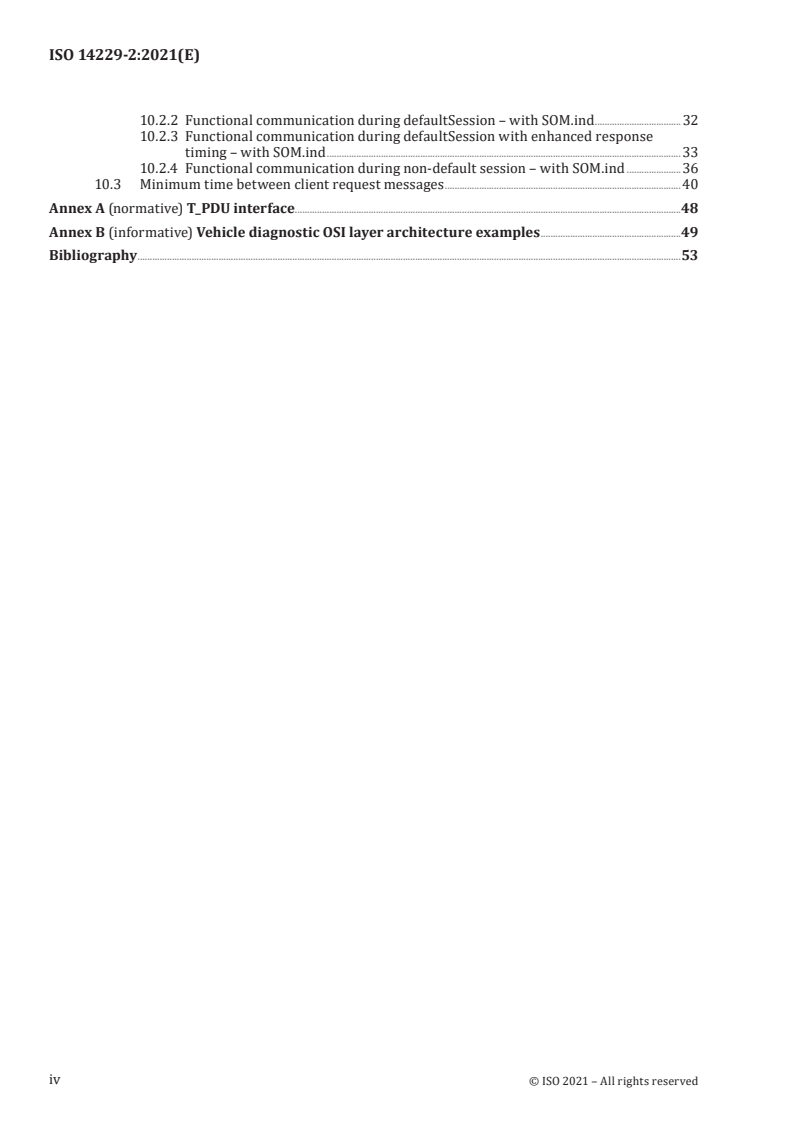 ISO 14229-2:2021(E)

10.2.2 Functional communication during defaultSession – with SOM.ind 32
10.2.3 Functional communication during defaultSession with enhanced response timing – with SOM.ind 33
10.2.4 Functional communication during non-default session – with SOM.ind 36
10.3 Minimum time between client request messages 40

Annex A (normative) T_PDU interface 48

Annex B (informative) Vehicle diagnostic OSI layer architecture examples 49

Bibliography 53

iv

© ISO 2021 – All rights reserved